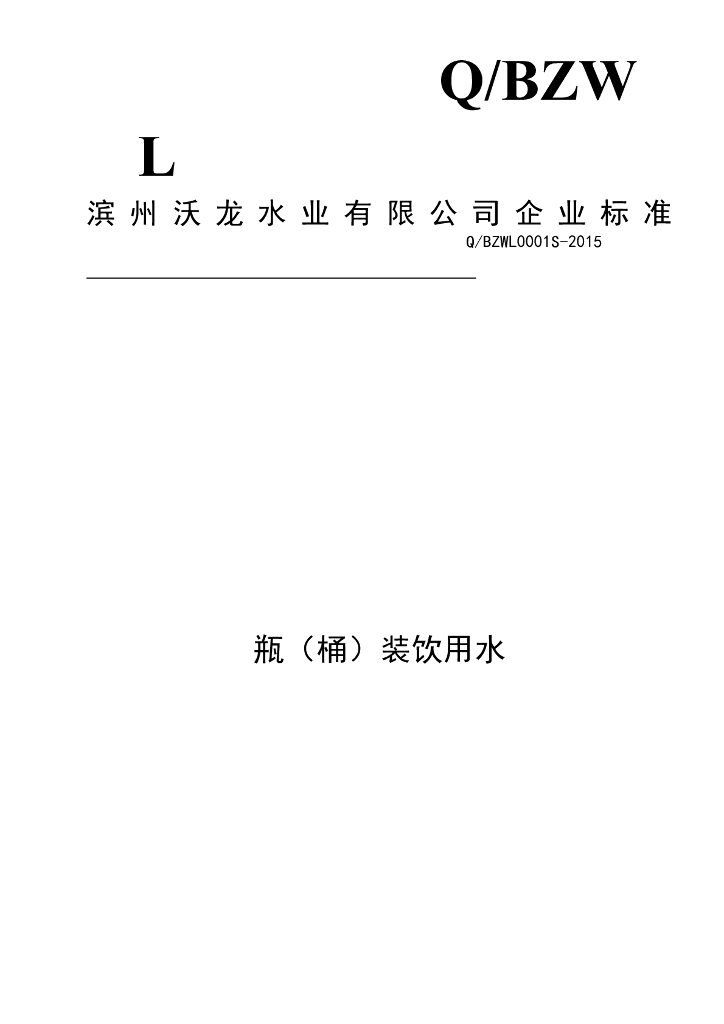 Q/BZW
L
滨州沃龙水业有限公司企业标准
Q/BZWL0001S-2015

瓶（桶）装饮用水